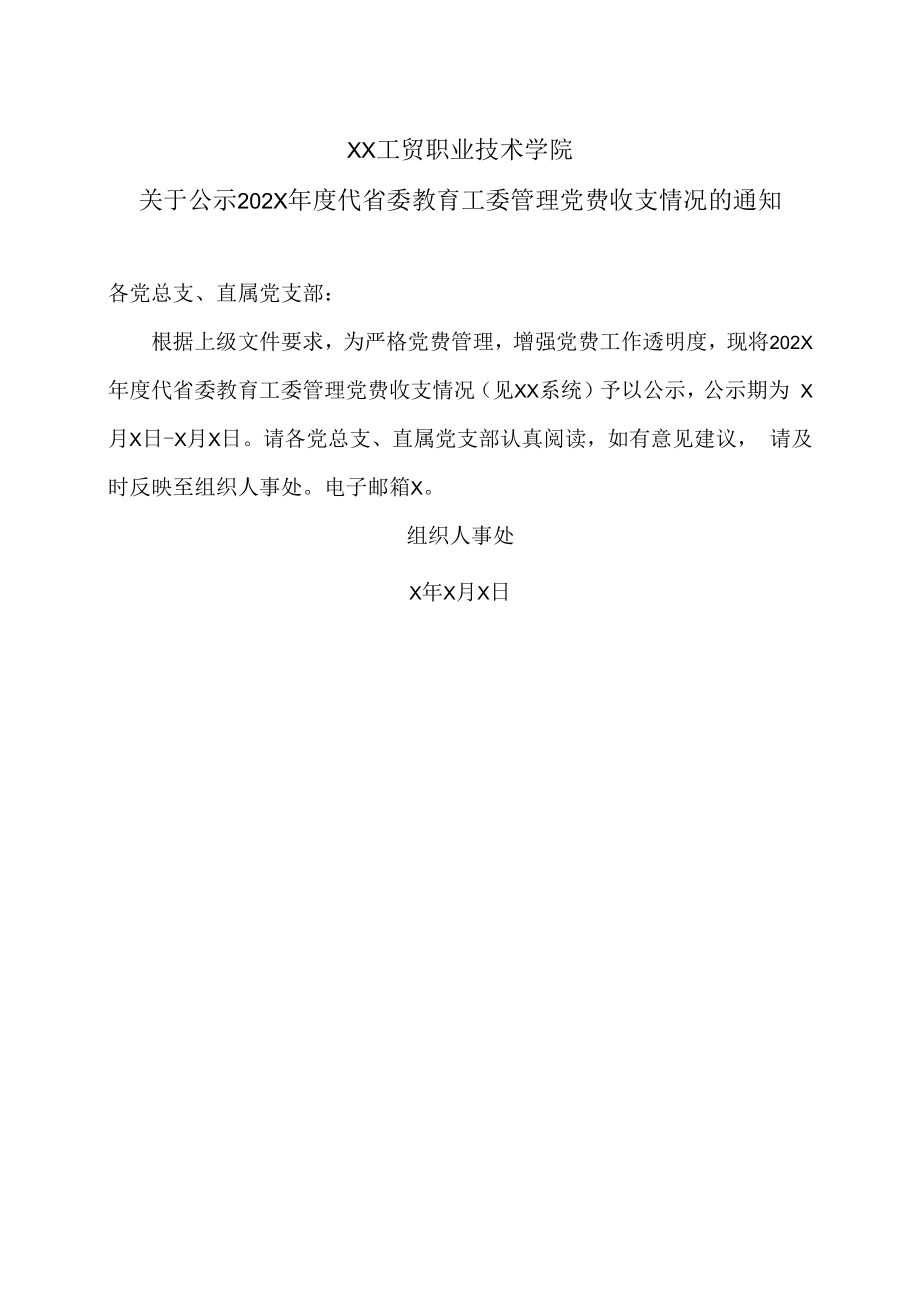 XX工贸职业技术学院

关于公示202X年度代省委教育工委管理党费收支情况的通知

各党总支、直属党支部：

根据上级文件要求，为严格党费管理，增强党费工作透明度，现将202X年度代省委教育工委管理党费收支情况（见XX系统）予以公示，公示期为 X月X日-X月X日。请各党总支、直属党支部认真阅读，如有意见建议， 请及时反映至组织人事处。电子邮箱X。

组织人事处

X年X月X日